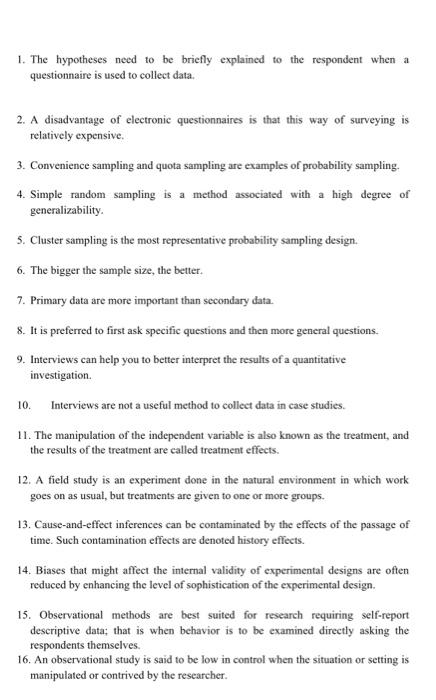 1. The hypotheses need to be briefly explained to the respondent when a questionnaire is used to collect data.

2. A disadvantage of electronic questionnaires is that this way of surveying is relatively expensive.

3. Convenience sampling and quota sampling are examples of probability sampling.

4. Simple random sampling is a method associated with a high degree of generalizability.

5. Cluster sampling is the most representative probability sampling design.

6. The bigger the sample size, the better.

7. Primary data are more important than secondary data.

8. It is preferred to first ask specific questions and then more general questions.

9. Interviews can help you to better interpret the results of a quantitative investigation.

10. Interviews are not a useful method to collect data in case studies.

11. The manipulation of the independent variable is also known as the treatment, and the results of the treatment are called treatment effects.

12. A field study is an experiment done in the natural environment in which work goes on as usual, but treatments are given to one or more groups.

13. Cause-and-effect inferences can be contaminated by the effects of the passage of time. Such contamination effects are denoted history effects.

14. Biases that might affect the internal validity of experimental designs are often reduced by enhancing the level of sophistication of the experimental design.

15. Observational methods are best suited for research requiring self-report descriptive data; that is when behavior is to be examined directly asking the respondents themselves.

16. An observational study is said to be low in control when the situation or setting is manipulated or contrived by the researcher.